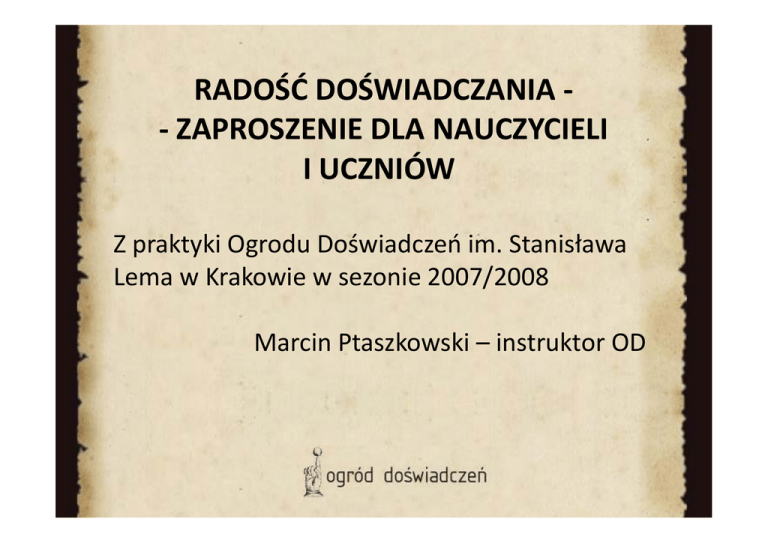 RADOŚĆ DOŚWIADCZANIA -
- ZAPROSZENIE DLA NAUCZYCIELI
I UCZNIÓW

Z praktyki Ogrodu Doświadczeń im. Stanisława Lema w Krakowie w sezonie 2007/2008

Marcin Ptaszkowski – instruktor OD

ogród doświadczeń